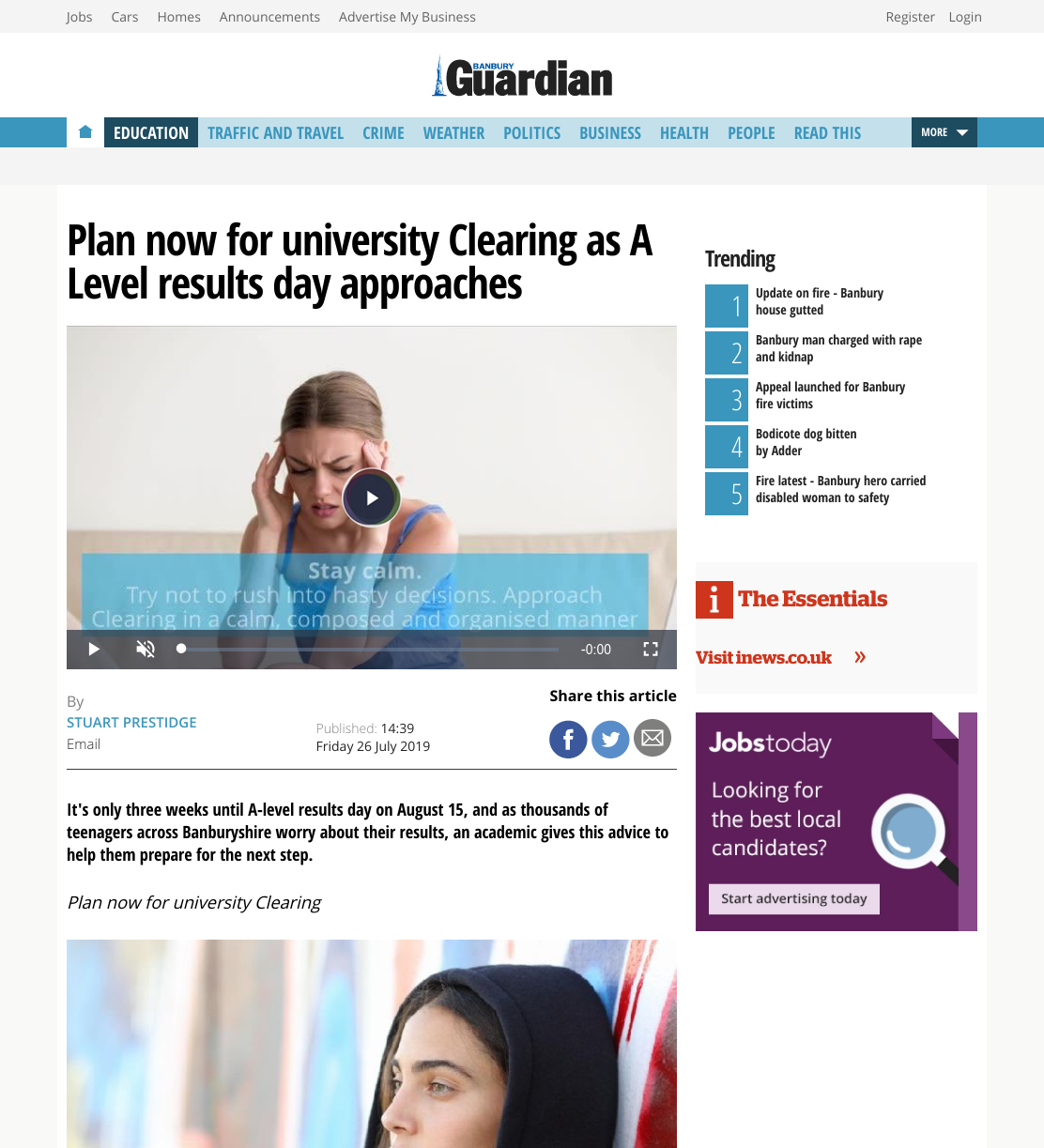 Jobs Cars Homes Announcements Advertise My Business

Register Login

BANBURY Guardian

EDUCATION TRAFFIC AND TRAVEL CRIME WEATHER POLITICS BUSINESS HEALTH PEOPLE READ THIS MORE

Plan now for university Clearing as A Level results day approaches

Stay calm.
Try not to rush into hasty decisions. Approach Clearing in a calm, composed and organised manner

-0:00

By
STUART PRESTIDGE
Email

Published: 14:39
Friday 26 July 2019

Share this article

It's only three weeks until A-level results day on August 15, and as thousands of teenagers across Banburyshire worry about their results, an academic gives this advice to help them prepare for the next step.

Plan now for university Clearing

Trending

1 Update on fire - Banbury house gutted

2 Banbury man charged with rape and kidnap

3 Appeal launched for Banbury fire victims

4 Bodicote dog bitten by Adder

5 Fire latest - Banbury hero carried disabled woman to safety

i The Essentials

Visit inews.co.uk »

Jobstoday

Looking for the best local candidates?

Start advertising today